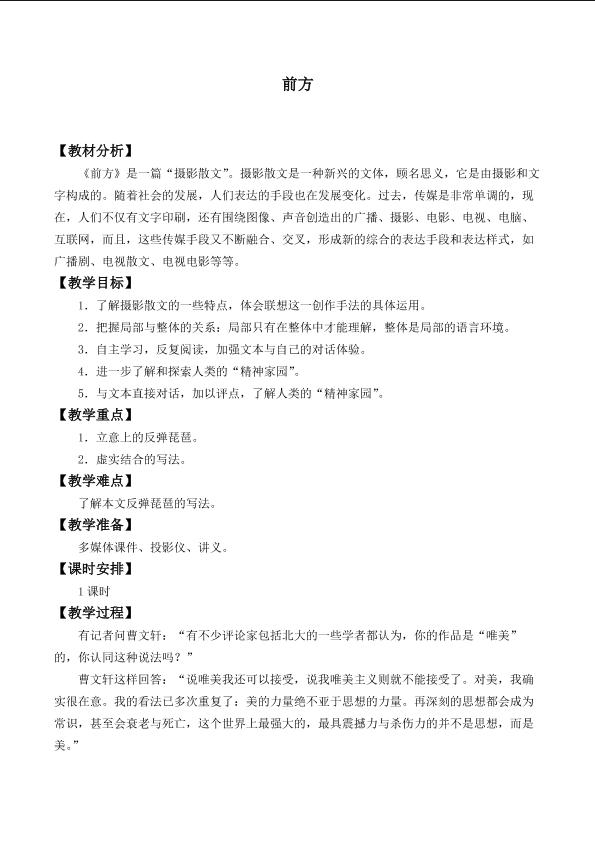 前方

【教材分析】

《前方》是一篇“摄影散文”。摄影散文是一种新兴的文体，顾名思义，它是由摄影和文字构成的。随着社会的发展，人们表达的手段也在发展变化。过去，传媒是非常单调的，现在，人们不仅有文字印刷，还有围绕图像、声音创造出的广播、摄影、电影、电视、电脑、互联网，而且，这些传媒手段又不断融合、交叉，形成新的综合的表达手段和表达样式，如广播剧、电视散文、电视电影等等。

【教学目标】

1．了解摄影散文的一些特点，体会联想这一创作手法的具体运用。

2．把握局部与整体的关系：局部只有在整体中才能理解，整体是局部的语言环境。

3．自主学习，反复阅读，加强文本与自己的对话体验。

4．进一步了解和探索人类的“精神家园”。

5．与文本直接对话，加以评点，了解人类的“精神家园”。

【教学重点】

1．立意上的反弹琵琶。

2．虚实结合的写法。

【教学难点】

了解本文反弹琵琶的写法。

【教学准备】

多媒体课件、投影仪、讲义。

【课时安排】

1课时

【教学过程】

有记者问曹文轩：“有不少评论家包括北大的一些学者都认为，你的作品是“唯美”的，你认同这种说法吗？”

曹文轩这样回答：“说唯美我还可以接受，说我唯美主义则就不能接受了。对美，我确实很在意。我的看法已多次重复了：美的力量绝不亚于思想的力量。再深刻的思想都会成为常识，甚至会衰老与死亡，这个世界上最强大的，最具震撼力与杀伤力的并不是思想，而是美。”